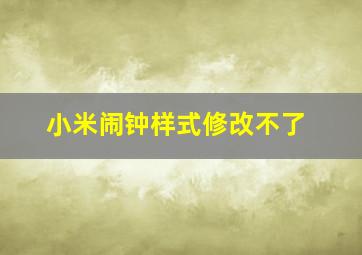 小米闹钟样式修改不了